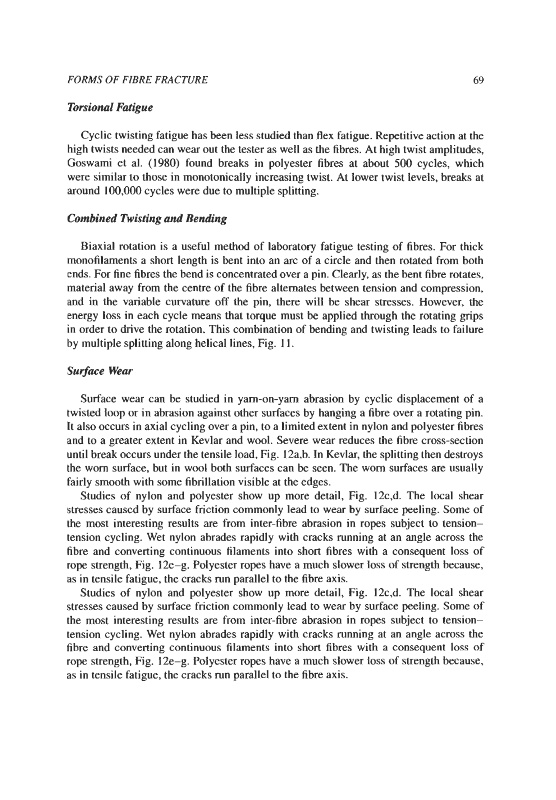 FORMS OF FIBRE FRACTURE

69

Torsional Fatigue

Cyclic twisting fatigue has been less studied than flex fatigue. Repetitive action at the high twists needed can wear out the tester as well as the fibres. At high twist amplitudes, Goswami et al. (1980) found breaks in polyester fibres at about 500 cycles, which were similar to those in monotonically increasing twist. At lower twist levels, breaks at around 100,000 cycles were due to multiple splitting.

Combined Twisting and Bending

Biaxial rotation is a useful method of laboratory fatigue testing of fibres. For thick monofilaments a short length is bent into an arc of a circle and then rotated from both ends. For fine fibres the bend is concentrated over a pin. Clearly, as the bent fibre rotates, material away from the centre of the fibre alternates between tension and compression, and in the variable curvature off the pin, there will be shear stresses. However, the energy loss in each cycle means that torque must be applied through the rotating grips in order to drive the rotation. This combination of bending and twisting leads to failure by multiple splitting along helical lines, Fig. 11.

Surface Wear

Surface wear can be studied in yarn-on-yarn abrasion by cyclic displacement of a twisted loop or in abrasion against other surfaces by hanging a fibre over a rotating pin. It also occurs in axial cycling over a pin, to a limited extent in nylon and polyester fibres and to a greater extent in Kevlar and wool. Severe wear reduces the fibre cross-section until break occurs under the tensile load, Fig. 12a,b. In Kevlar, the splitting then destroys the worn surface, but in wool both surfaces can be seen. The worn surfaces are usually fairly smooth with some fibrillation visible at the edges.

Studies of nylon and polyester show up more detail, Fig. 12c,d. The local shear stresses caused by surface friction commonly lead to wear by surface peeling. Some of the most interesting results are from inter-fibre abrasion in ropes subject to tension–tension cycling. Wet nylon abrades rapidly with cracks running at an angle across the fibre and converting continuous filaments into short fibres with a consequent loss of rope strength, Fig. 12e–g. Polyester ropes have a much slower loss of strength because, as in tensile fatigue, the cracks run parallel to the fibre axis.

Studies of nylon and polyester show up more detail, Fig. 12c,d. The local shear stresses caused by surface friction commonly lead to wear by surface peeling. Some of the most interesting results are from inter-fibre abrasion in ropes subject to tension–tension cycling. Wet nylon abrades rapidly with cracks running at an angle across the fibre and converting continuous filaments into short fibres with a consequent loss of rope strength, Fig. 12e–g. Polyester ropes have a much slower loss of strength because, as in tensile fatigue, the cracks run parallel to the fibre axis.